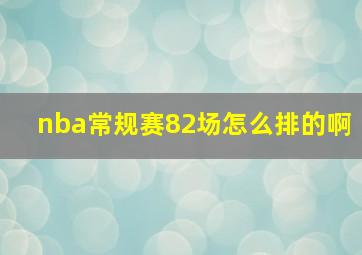 nba常规赛82场怎么排的啊